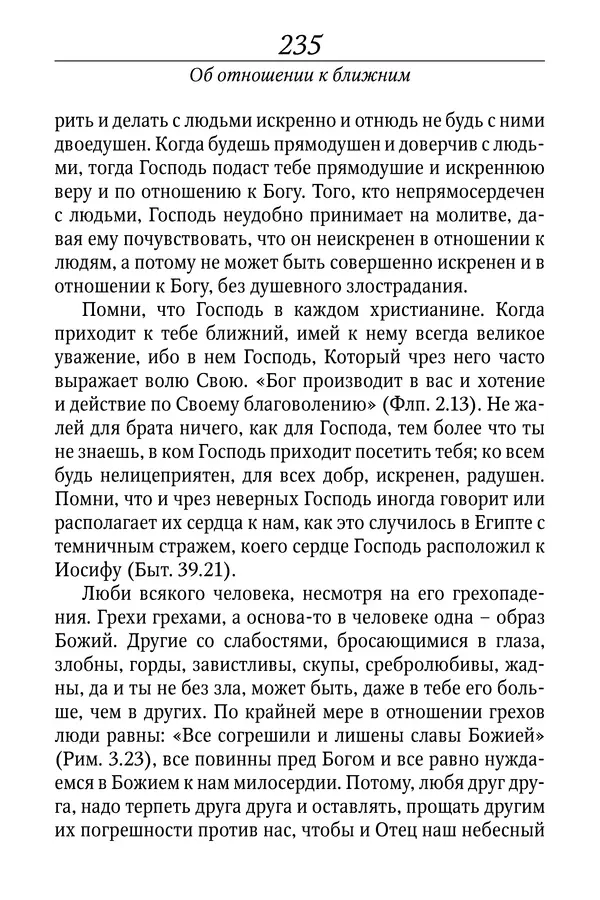 235

Об отношении к ближним

рить и делать с людьми искренно и отнюдь не будь с ними двоедушен. Когда будешь прямодушен и доверчив с людьми, тогда Господь подаст тебе прямодушие и искреннюю веру и по отношению к Богу. Того, кто непрямосердечен с людьми, Господь неудобно принимает на молитве, давая ему почувствовать, что он неискренен в отношении к людям, а потому не может быть совершенно искренен и в отношении к Богу, без душевного злострадания.

Помни, что Господь в каждом христианине. Когда приходит к тебе ближний, имей к нему всегда великое уважение, ибо в нем Господь, Который чрез него часто выражает волю Свою. «Бог производит в вас и хотение и действие по Своему благоволению» (Флп. 2.13). Не жалей для брата ничего, как для Господа, тем более что ты не знаешь, в ком Господь приходит посетить тебя; ко всем будь нелицеприятен, для всех добр, искренен, радушен. Помни, что и чрез неверных Господь иногда говорит или располагает их сердца к нам, как это случилось в Египте с темничным стражем, коего сердце Господь расположил к Иосифу (Быт. 39.21).

Люби всякого человека, несмотря на его грехопадения. Грехи грехами, а основа-то в человеке одна – образ Божий. Другие со слабостями, бросающимися в глаза, злобны, горды, завистливы, скупы, сребролюбивы, жадны, да и ты не без зла, может быть, даже в тебе его больше, чем в других. По крайней мере в отношении грехов люди равны: «Все согрешили и лишены славы Божией» (Рим. 3.23), все повинны пред Богом и все равно нуждаемся в Божием к нам милосердии. Потому, любя друг друга, надо терпеть друга друга и оставлять, прощать другим их погрешности против нас, чтобы и Отец наш небесный